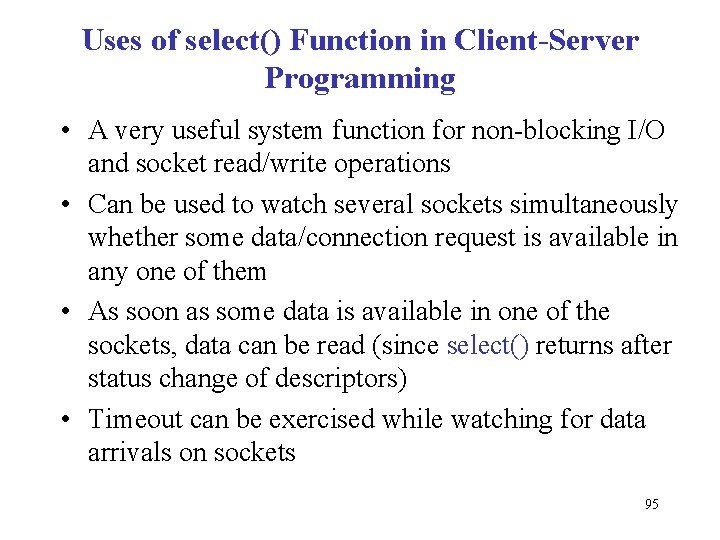 Uses of select() Function in Client-Server Programming

• A very useful system function for non-blocking I/O and socket read/write operations

• Can be used to watch several sockets simultaneously whether some data/connection request is available in any one of them

• As soon as some data is available in one of the sockets, data can be read (since select() returns after status change of descriptors)

• Timeout can be exercised while watching for data arrivals on sockets

95